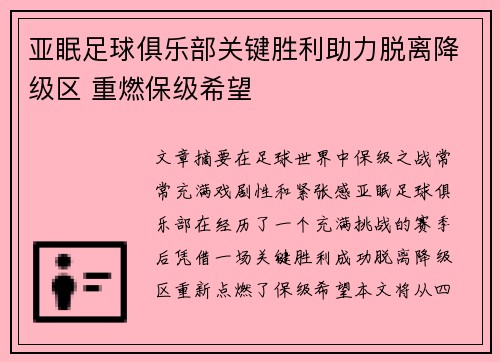 亚眠足球俱乐部关键胜利助力脱离降级区 重燃保级希望

文章摘要在足球世界中保级之战常常充满戏剧性和紧张感亚眠足球俱乐部在经历了一个充满挑战的赛季后凭借一场关键胜利成功脱离降级区重新点燃了保级希望本文将从四